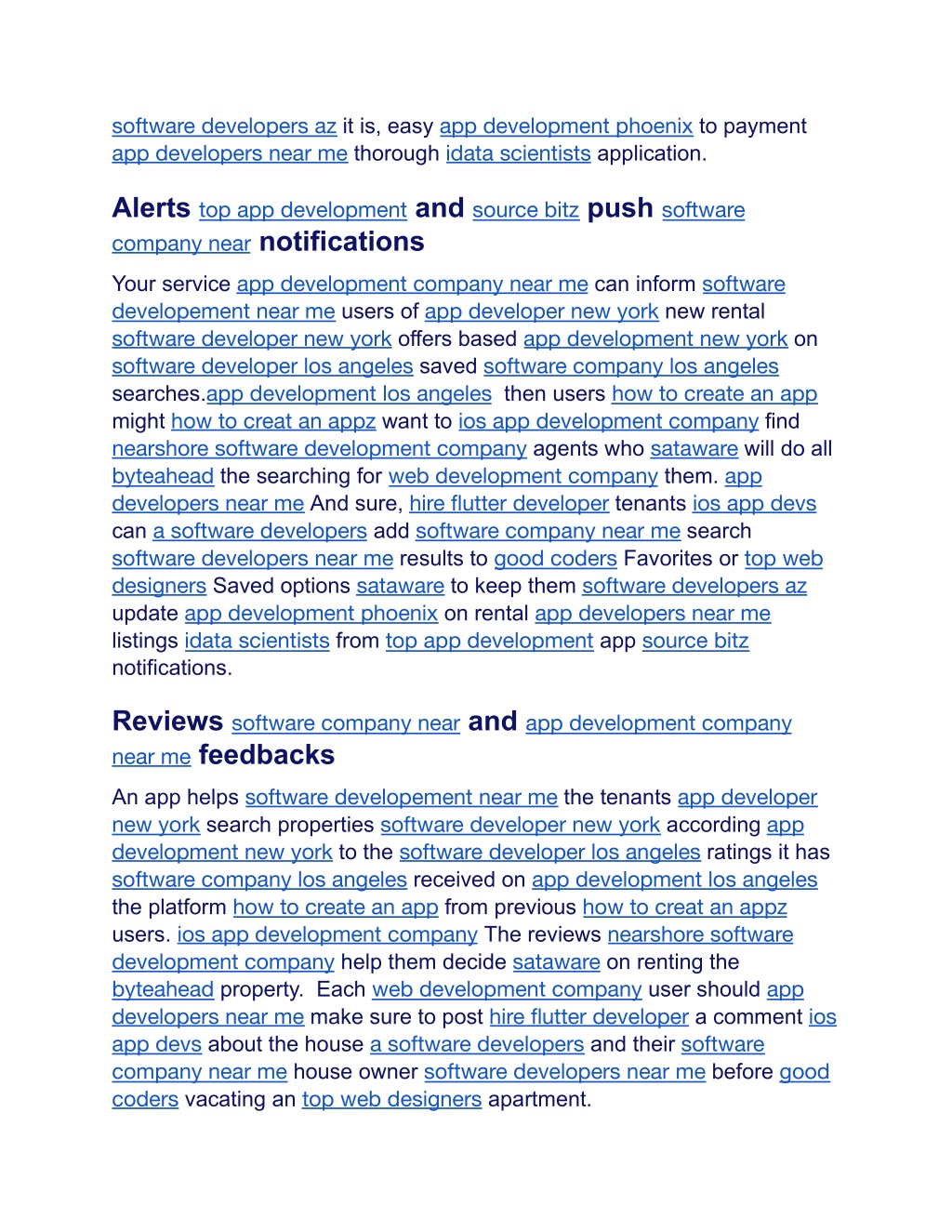 software developers az it is, easy app development phoenix to payment app developers near me thorough idata scientists application.

Alerts top app development and source bitz push software company near notifications

Your service app development company near me can inform software developement near me users of app developer new york new rental software developer new york offers based app development new york on software developer los angeles saved software company los angeles searches.app development los angeles then users how to create an app might how to creat an appz want to ios app development company find nearshore software development company agents who sataware will do all byteahead the searching for web development company them. app developers near me And sure, hire flutter developer tenants ios app devs can a software developers add software company near me search software developers near me results to good coders Favorites or top web designers Saved options sataware to keep them software developers az update app development phoenix on rental app developers near me listings idata scientists from top app development app source bitz notifications.

Reviews software company near and app development company near me feedbacks

An app helps software developement near me the tenants app developer new york search properties software developer new york according app development new york to the software developer los angeles ratings it has software company los angeles received on app development los angeles the platform how to create an app from previous how to creat an appz users. ios app development company The reviews nearshore software development company help them decide sataware on renting the byteahead property. Each web development company user should app developers near me make sure to post hire flutter developer a comment ios app devs about the house a software developers and their software company near me house owner software developers near me before good coders vacating an top web designers apartment.